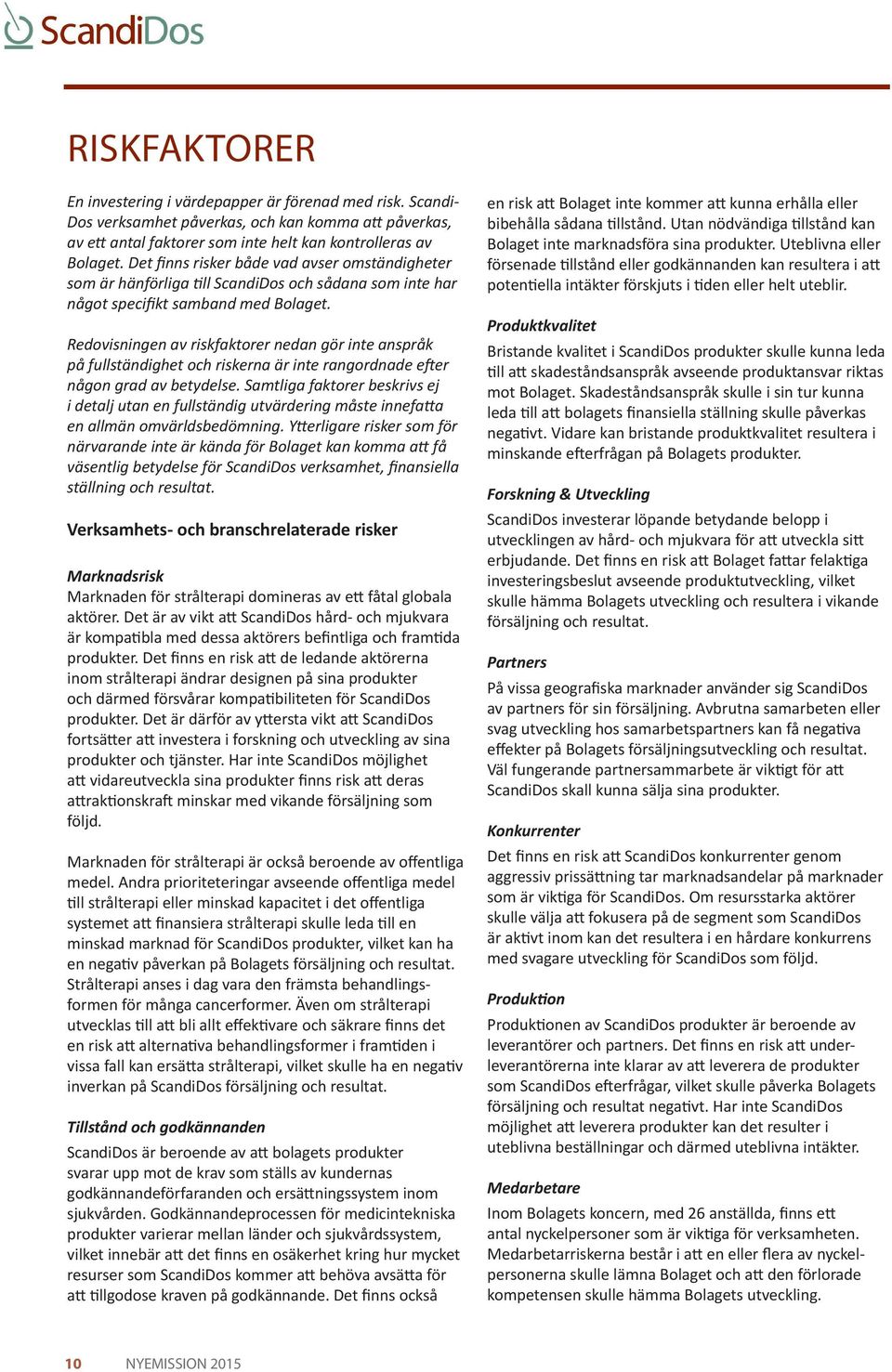 ScandiDos

RISKFAKTORER

En investering i värdepapper är förenad med risk. ScandiDos verksamhet påverkas, och kan komma att påverkas, av ett antal faktorer som inte helt kan kontrolleras av Bolaget. Det finns risker både vad avser omständigheter som är hänförliga till ScandiDos och sådana som inte har något specifikt samband med Bolaget.

Redovisningen av riskfaktorer nedan gör inte anspråk på fullständighet och riskerna är inte rangordnade efter någon grad av betydelse. Samtliga faktorer beskrivs ej i detalj utan en fullständig utvärdering måste innefatta en allmän omvärldsbedömning. Ytterligare risker som för närvarande inte är kända för Bolaget kan komma att få väsentlig betydelse för ScandiDos verksamhet, finansiella ställning och resultat.

Verksamhets- och branschrelaterade risker

Marknadsrisk
Marknaden för strålterapi domineras av ett fåtal globala aktörer. Det är av vikt att ScandiDos hård- och mjukvara är kompatibla med dessa aktörers befintliga och framtida produkter. Det finns en risk att de ledande aktörerna inom strålterapi ändrar designen på sina produkter och därmed försvårar kompatibiliteten för ScandiDos produkter. Det är därför av yttersta vikt att ScandiDos fortsätter att investera i forskning och utveckling av sina produkter och tjänster. Har inte ScandiDos möjlighet att vidareutveckla sina produkter finns risk att deras attraktionskraft minskar med vikande försäljning som följd.

Marknaden för strålterapi är också beroende av offentliga medel. Andra prioriteteringar avseende offentliga medel till strålterapi eller minskad kapacitet i det offentliga systemet att finansiera strålterapi skulle leda till en minskad marknad för ScandiDos produkter, vilket kan ha en negativ påverkan på Bolagets försäljning och resultat. Strålterapi anses i dag vara den främsta behandlingsformen för många cancerformer. Även om strålterapi utvecklas till att bli allt effektivare och säkrare finns det en risk att alternativa behandlingsformer i framtiden i vissa fall kan ersätta strålterapi, vilket skulle ha en negativ inverkan på ScandiDos försäljning och resultat.

Tillstånd och godkännanden
ScandiDos är beroende av att bolagets produkter svarar upp mot de krav som ställs av kundernas godkännandeförfaranden och ersättningssystem inom sjukvården. Godkännandeprocessen för medicintekniska produkter varierar mellan länder och sjukvårdssystem, vilket innebär att det finns en osäkerhet kring hur mycket resurser som ScandiDos kommer att behöva avsätta för att tillgodose kraven på godkännande. Det finns också en risk att Bolaget inte kommer att kunna erhålla eller bibehålla sådana tillstånd. Utan nödvändiga tillstånd kan Bolaget inte marknadsföra sina produkter. Uteblivna eller försenade tillstånd eller godkännanden kan resultera i att potentiella intäkter förskjuts i tiden eller helt uteblir.

Produktkvalitet
Bristande kvalitet i ScandiDos produkter skulle kunna leda till att skadeståndsanspråk avseende produktansvar riktas mot Bolaget. Skadeståndsanspråk skulle i sin tur kunna leda till att bolagets finansiella ställning skulle påverkas negativt. Vidare kan bristande produktkvalitet resultera i minskande efterfrågan på Bolagets produkter.

Forskning & Utveckling
ScandiDos investerar löpande betydande belopp i utvecklingen av hård- och mjukvara för att utveckla sitt erbjudande. Det finns en risk att Bolaget fattar felaktiga investeringsbeslut avseende produktutveckling, vilket skulle hämma Bolagets utveckling och resultera i vikande försäljning och resultat.

Partners
På vissa geografiska marknader använder sig ScandiDos av partners för sin försäljning. Avbrutna samarbeten eller svag utveckling hos samarbetspartners kan få negativa effekter på Bolagets försäljningsutveckling och resultat. Väl fungerande partnersammarbete är viktigt för att ScandiDos skall kunna sälja sina produkter.

Konkurrenter
Det finns en risk att ScandiDos konkurrenter genom aggressiv prissättning tar marknadsandelar på marknader som är viktiga för ScandiDos. Om resursstarka aktörer skulle välja att fokusera på de segment som ScandiDos är aktivt inom kan det resultera i en hårdare konkurrens med svagare utveckling för ScandiDos som följd.

Produktion
Produktionen av ScandiDos produkter är beroende av leverantörer och partners. Det finns en risk att underleverantörerna inte klarar av att leverera de produkter som ScandiDos efterfrågar, vilket skulle påverka Bolagets försäljning och resultat negativt. Har inte ScandiDos möjlighet att leverera produkter kan det resulter i uteblivna beställningar och därmed uteblivna intäkter.

Medarbetare
Inom Bolagets koncern, med 26 anställda, finns ett antal nyckelpersoner som är viktiga för verksamheten. Medarbetarriskerna består i att en eller flera av nyckelpersonerna skulle lämna Bolaget och att den förlorade kompetensen skulle hämma Bolagets utveckling.

10 NYEMISSION 2015